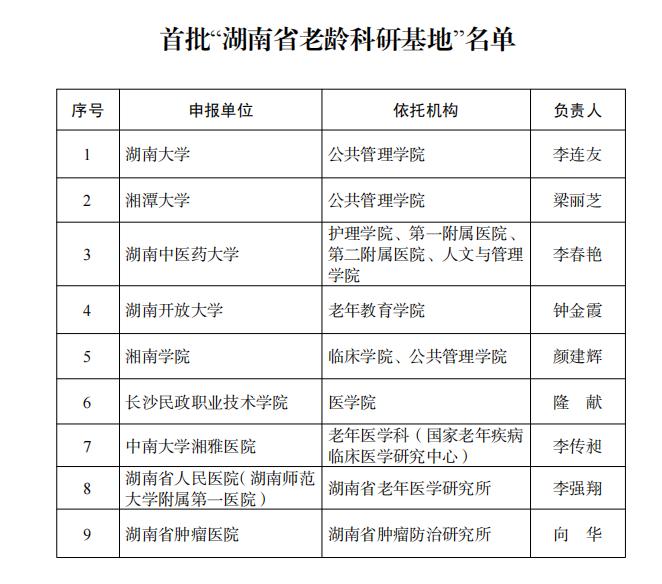 首批“湖南省老龄科研基地”名单

| 序号 | 申报单位 | 依托机构 | 负责人 |
|---|---|---|---|
| 1 | 湖南大学 | 公共管理学院 | 李连友 |
| 2 | 湘潭大学 | 公共管理学院 | 梁丽芝 |
| 3 | 湖南中医药大学 | 护理学院、第一附属医院、第二附属医院、人文与管理学院 | 李春艳 |
| 4 | 湖南开放大学 | 老年教育学院 | 钟金霞 |
| 5 | 湘南学院 | 临床学院、公共管理学院 | 颜建辉 |
| 6 | 长沙民政职业技术学院 | 医学院 | 隆　献 |
| 7 | 中南大学湘雅医院 | 老年医学科（国家老年疾病临床医学研究中心） | 李传昶 |
| 8 | 湖南省人民医院（湖南师范大学附属第一医院） | 湖南省老年医学研究所 | 李强翔 |
| 9 | 湖南省肿瘤医院 | 湖南省肿瘤防治研究所 | 向　华 |